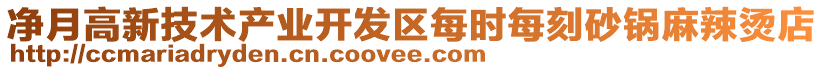 净月高新技术产业开发区每时每刻砂锅麻辣烫店
http://ccmariadryden.cn.coovee.com